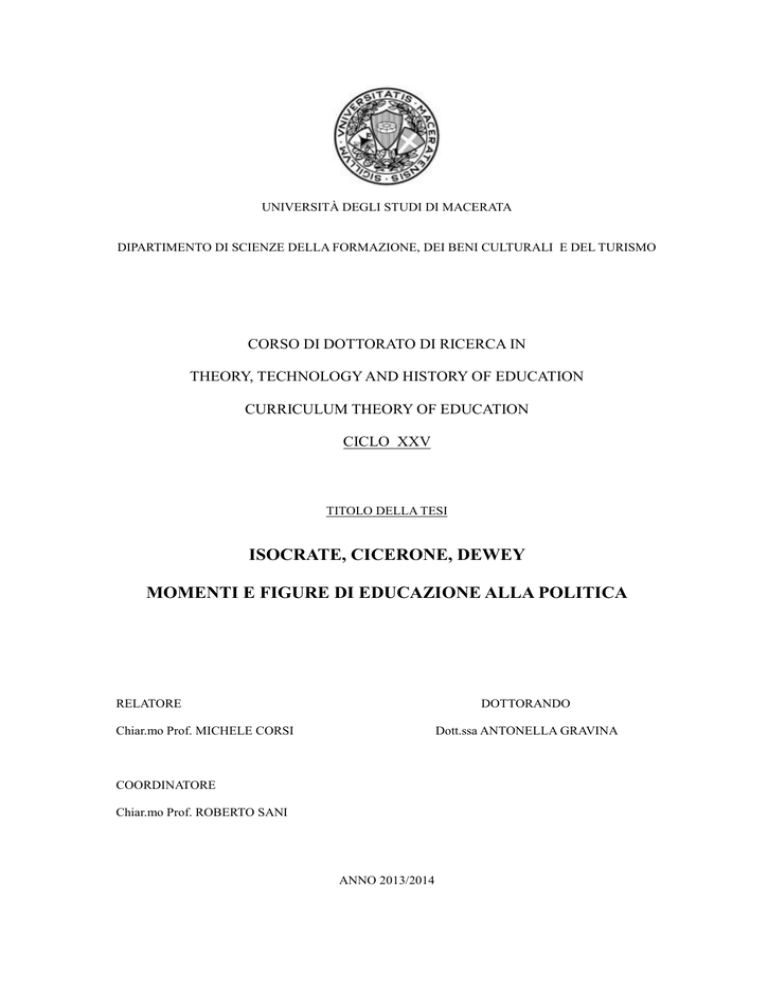 SIGILLVM VNIVERSITATIS MACERATENSIS

UNIVERSITÀ DEGLI STUDI DI MACERATA

DIPARTIMENTO DI SCIENZE DELLA FORMAZIONE, DEI BENI CULTURALI E DEL TURISMO

CORSO DI DOTTORATO DI RICERCA IN

THEORY, TECHNOLOGY AND HISTORY OF EDUCATION

CURRICULUM THEORY OF EDUCATION

CICLO XXV

TITOLO DELLA TESI

ISOCRATE, CICERONE, DEWEY

MOMENTI E FIGURE DI EDUCAZIONE ALLA POLITICA

RELATORE

Chiar.mo Prof. MICHELE CORSI

DOTTORANDO

Dott.ssa ANTONELLA GRAVINA

COORDINATORE

Chiar.mo Prof. ROBERTO SANI

ANNO 2013/2014